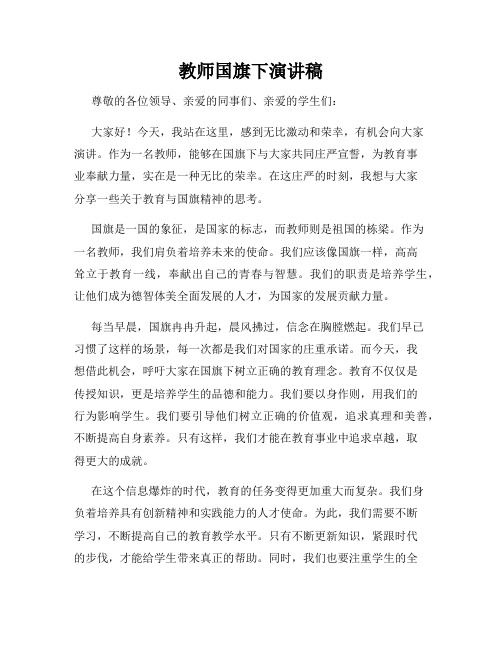 教师国旗下演讲稿

尊敬的各位领导、亲爱的同事们、亲爱的学生们：

大家好！今天，我站在这里，感到无比激动和荣幸，有机会向大家演讲。作为一名教师，能够在国旗下与大家共同庄严宣誓，为教育事业奉献力量，实在是一种无比的荣幸。在这庄严的时刻，我想与大家分享一些关于教育与国旗精神的思考。

国旗是一国的象征，是国家的标志，而教师则是祖国的栋梁。作为一名教师，我们肩负着培养未来的使命。我们应该像国旗一样，高高耸立于教育一线，奉献出自己的青春与智慧。我们的职责是培养学生，让他们成为德智体美全面发展的人才，为国家的发展贡献力量。

每当早晨，国旗冉冉升起，晨风拂过，信念在胸膛燃起。我们早已习惯了这样的场景，每一次都是我们对国家的庄重承诺。而今天，我想借此机会，呼吁大家在国旗下树立正确的教育理念。教育不仅仅是传授知识，更是培养学生的品德和能力。我们要以身作则，用我们的行为影响学生。我们要引导他们树立正确的价值观，追求真理和美善，不断提高自身素养。只有这样，我们才能在教育事业中追求卓越，取得更大的成就。

在这个信息爆炸的时代，教育的任务变得更加重大而复杂。我们身负着培养具有创新精神和实践能力的人才使命。为此，我们需要不断学习，不断提高自己的教育教学水平。只有不断更新知识，紧跟时代的步伐，才能给学生带来真正的帮助。同时，我们也要注重学生的全